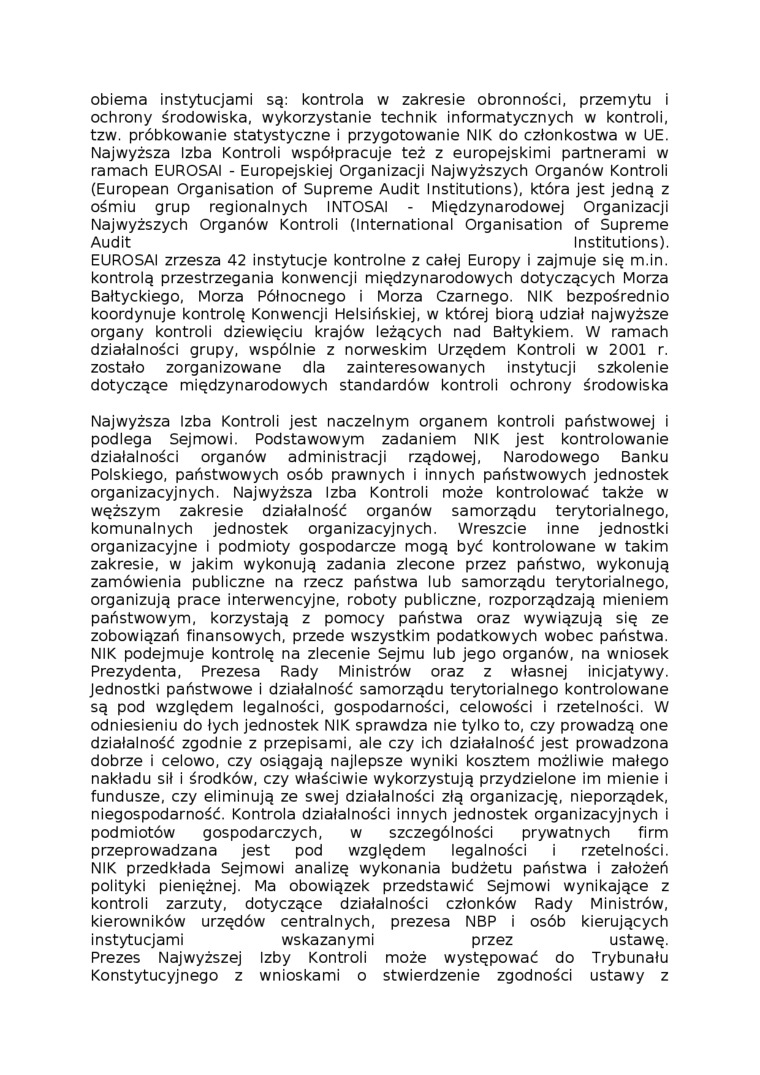 obiema instytucjami są: kontrola w zakresie obronności, przemytu i ochrony środowiska, wykorzystanie technik informatycznych w kontroli, tzw. próbkowanie statystyczne i przygotowanie NIK do członkostwa w UE. Najwyższa Izba Kontroli współpracuje też z europejskimi partnerami w ramach EUROSAI - Europejskiej Organizacji Najwyższych Organów Kontroli (European Organisation of Supreme Audit Institutions), która jest jedną z ośmiu grup regionalnych INTOSAI - Międzynarodowej Organizacji Najwyższych Organów Kontroli (International Organisation of Supreme Audit Institutions).
EUROSAI zrzesza 42 instytucje kontrolne z całej Europy i zajmuje się m.in. kontrolą przestrzegania konwencji międzynarodowych dotyczących Morza Bałtyckiego, Morza Północnego i Morza Czarnego. NIK bezpośrednio koordynuje kontrolę Konwencji Helsińskiej, w której biorą udział najwyższe organy kontroli dziewięciu krajów leżących nad Bałtykiem. W ramach działalności grupy, wspólnie z norweskim Urzędem Kontroli w 2001 r. zostało zorganizowane dla zainteresowanych instytucji szkolenie dotyczące międzynarodowych standardów kontroli ochrony środowiska

Najwyższa Izba Kontroli jest naczelnym organem kontroli państwowej i podlega Sejmowi. Podstawowym zadaniem NIK jest kontrolowanie działalności organów administracji rządowej, Narodowego Banku Polskiego, państwowych osób prawnych i innych państwowych jednostek organizacyjnych. Najwyższa Izba Kontroli może kontrolować także w węższym zakresie działalność organów samorządu terytorialnego, komunalnych jednostek organizacyjnych. Wreszcie inne jednostki organizacyjne i podmioty gospodarcze mogą być kontrolowane w takim zakresie, w jakim wykonują zadania zlecone przez państwo, wykonują zamówienia publiczne na rzecz państwa lub samorządu terytorialnego, organizują prace interwencyjne, roboty publiczne, rozporządzają mieniem państwowym, korzystają z pomocy państwa oraz wywiązują się ze zobowiązań finansowych, przede wszystkim podatkowych wobec państwa. NIK podejmuje kontrolę na zlecenie Sejmu lub jego organów, na wniosek Prezydenta, Prezesa Rady Ministrów oraz z własnej inicjatywy. Jednostki państwowe i działalność samorządu terytorialnego kontrolowane są pod względem legalności, gospodarności, celowości i rzetelności. W odniesieniu do łych jednostek NIK sprawdza nie tylko to, czy prowadzą one działalność zgodnie z przepisami, ale czy ich działalność jest prowadzona dobrze i celowo, czy osiągają najlepsze wyniki kosztem możliwie małego nakładu sił i środków, czy właściwie wykorzystują przydzielone im mienie i fundusze, czy eliminują ze swej działalności złą organizację, nieporządek, niegospodarność. Kontrola działalności innych jednostek organizacyjnych i podmiotów gospodarczych, w szczególności prywatnych firm przeprowadzana jest pod względem legalności i rzetelności. NIK przedkłada Sejmowi analizę wykonania budżetu państwa i założeń polityki pieniężnej. Ma obowiązek przedstawić Sejmowi wynikające z kontroli zarzuty, dotyczące działalności członków Rady Ministrów, kierowników urzędów centralnych, prezesa NBP i osób kierujących instytucjami wskazanymi przez ustawę.
Prezes Najwyższej Izby Kontroli może występować do Trybunału Konstytucyjnego z wnioskami o stwierdzenie zgodności ustawy z